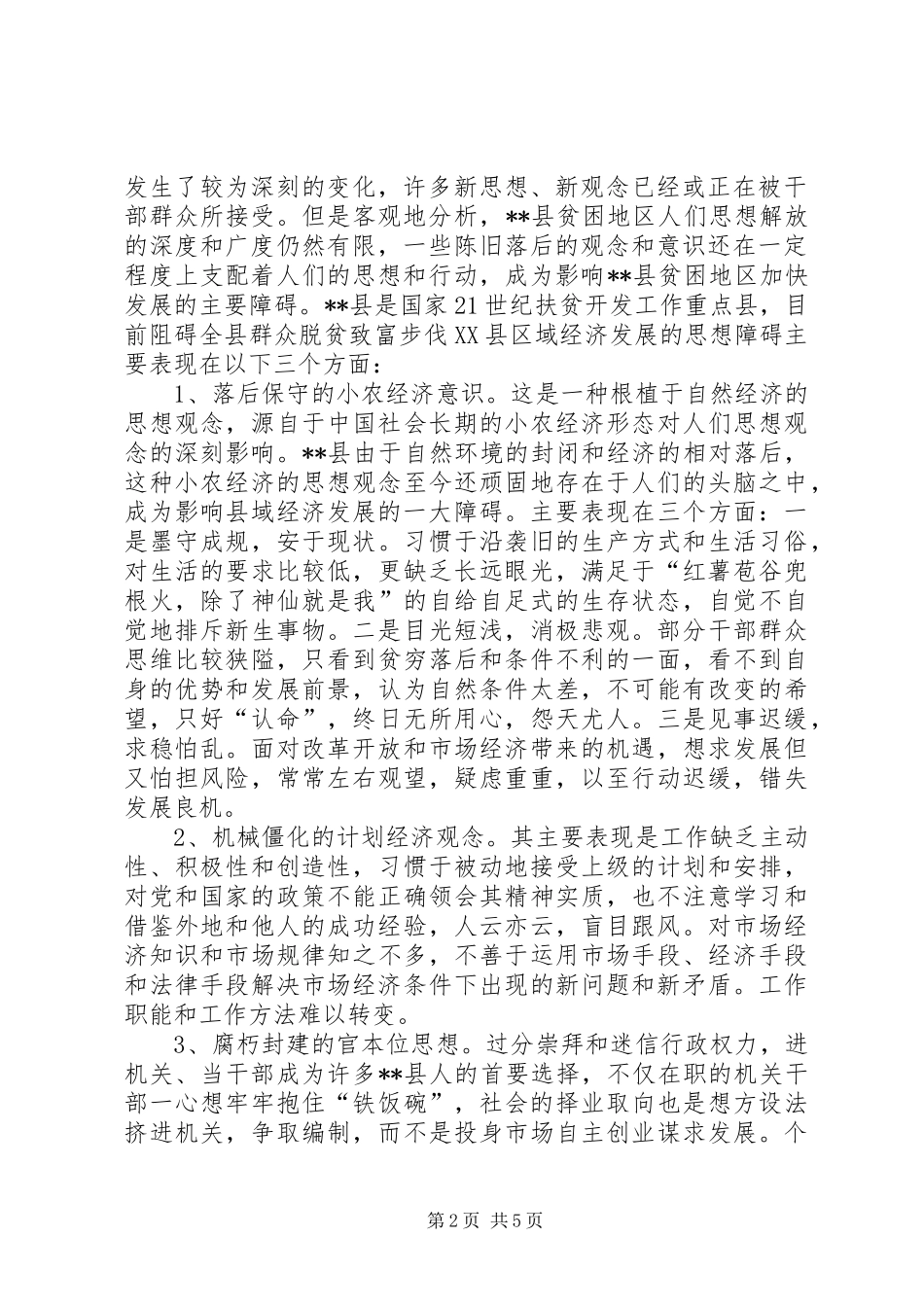 发生了较为深刻的变化，许多新思想、新观念已经或正在被干部群众所接受。但是客观地分析，**县贫困地区人们思想解放的深度和广度仍然有限，一些陈旧落后的观念和意识还在一定程度上支配着人们的思想和行动，成为影响**县贫困地区加快发展的主要障碍。**县是国家21世纪扶贫开发工作重点县，目前阻碍全县群众脱贫致富步伐XX县区域经济发展的思想障碍主要表现在以下三个方面：

1、落后保守的小农经济意识。这是一种根植于自然经济的思想观念，源自于中国社会长期的小农经济形态对人们思想观念的深刻影响。**县由于自然环境的封闭和经济的相对落后，这种小农经济的思想观念至今还顽固地存在于人们的头脑之中，成为影响县域经济发展的一大障碍。主要表现在三个方面：一是墨守成规，安于现状。习惯于沿袭旧的生产方式和生活习俗，对生活的要求比较低，更缺乏长远眼光，满足于“红薯苞谷兜根火，除了神仙就是我”的自给自足式的生存状态，自觉不自觉地排斥新生事物。二是目光短浅，消极悲观。部分干部群众思维比较狭隘，只看到贫穷落后和条件不利的一面，看不到自身的优势和发展前景，认为自然条件太差，不可能有改变的希望，只好“认命”，终日无所用心，怨天尤人。三是见事迟缓，求稳怕乱。面对改革开放和市场经济带来的机遇，想求发展但又怕担风险，常常左右观望，疑虑重重，以至行动迟缓，错失发展良机。

2、机械僵化的计划经济观念。其主要表现是工作缺乏主动性、积极性和创造性，习惯于被动地接受上级的计划和安排，对党和国家的政策不能正确领会其精神实质，也不注意学习和借鉴外地和他人的成功经验，人云亦云，盲目跟风。对市场经济知识和市场规律知之不多，不善于运用市场手段、经济手段和法律手段解决市场经济条件下出现的新问题和新矛盾。工作职能和工作方法难以转变。

3、腐朽封建的官本位思想。过分崇拜和迷信行政权力，进机关、当干部成为许多**县人的首要选择，不仅在职的机关干部一心想牢牢抱住“铁饭碗”，社会的择业取向也是想方设法挤进机关，争取编制，而不是投身市场自主创业谋求发展。个

第2页 共5页